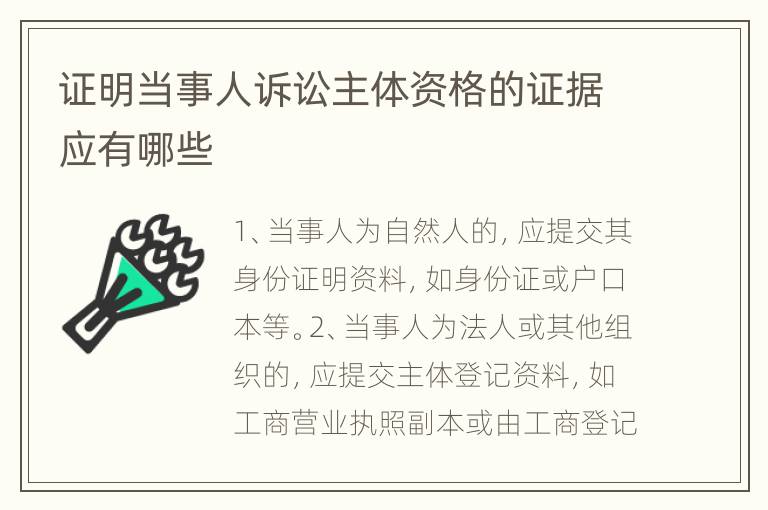 证明当事人诉讼主体资格的证据应有哪些

1、当事人为自然人的，应提交其身份证明资料，如身份证或户口本等。2、当事人为法人或其他组织的，应提交主体登记资料，如工商营业执照副本或由工商登记